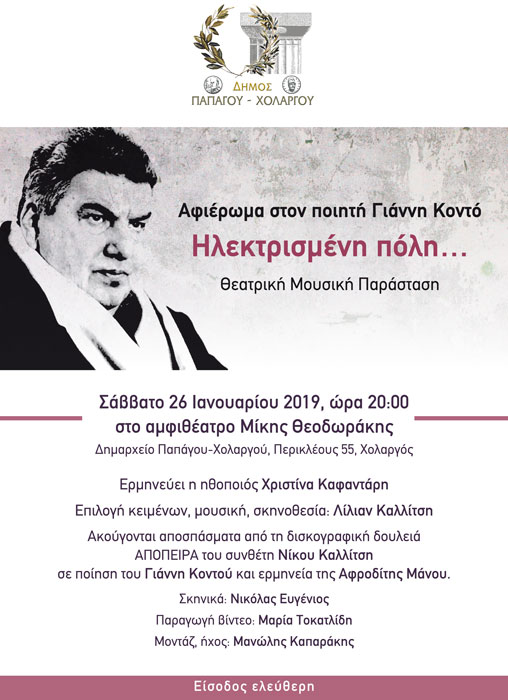 ΔΗΜΟΣ
ΠΑΠΑΓΟΥ - ΧΟΛΑΡΓΟΥ

Αφιέρωμα στον ποιητή Γιάννη Κοντό

Ηλεκτρισμένη πόλη...

Θεατρική Μουσική Παράσταση

Σάββατο 26 Ιανουαρίου 2019, ώρα 20:00
στο αμφιθέατρο Μίκης Θεοδωράκης
Δημαρχείο Παπάγου-Χολαργού, Περικλέους 55, Χολαργός

Ερμηνεύει η ηθοποιός Χριστίνα Καφαντάρη

Επιλογή κειμένων, μουσική, σκηνοθεσία: Λίλιαν Καλλίτση

Ακούγονται αποσπάσματα από τη δισκογραφική δουλειά ΑΠΟΠΕΙΡΑ του συνθέτη Νίκου Καλλίτση σε ποίηση του Γιάννη Κοντού και ερμηνεία της Αφροδίτης Μάνου.

Σκηνικά: Νικόλας Ευγένιος

Παραγωγή βίντεο: Μαρία Τοκατλίδη

Μοντάζ, ήχος: Μανώλης Καπαράκης

Είσοδος ελεύθερη